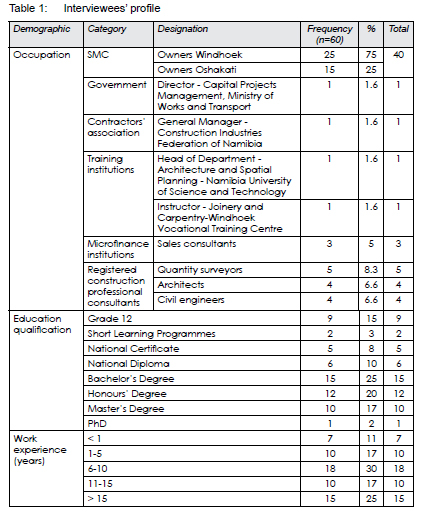 Table 1: Interviewees' profile

| Demographic | Category | Designation | Frequency (n=60) | % | Total |
|---|---|---|---|---|---|
| Occupation | SMC | Owners Windhoek | 25 | 75 | 40 |
| | | Owners Oshakati | 15 | 25 | |
| | Government | Director - Capital Projects Management, Ministry of Works and Transport | 1 | 1.6 | 1 |
| | Contractors' association | General Manager - Construction Industries Federation of Namibia | 1 | 1.6 | 1 |
| | Training institutions | Head of Department - Architecture and Spatial Planning - Namibia University of Science and Technology | 1 | 1.6 | 1 |
| | | Instructor - Joinery and Carpentry-Windhoek Vocational Training Centre | 1 | 1.6 | 1 |
| | Microfinance institutions | Sales consultants | 3 | 5 | 3 |
| | Registered construction professional consultants | Quantity surveyors | 5 | 8.3 | 5 |
| | | Architects | 4 | 6.6 | 4 |
| | | Civil engineers | 4 | 6.6 | 4 |
| Education qualification | Grade 12 | | 9 | 15 | 9 |
| | Short Learning Programmes | | 2 | 3 | 2 |
| | National Certificate | | 5 | 8 | 5 |
| | National Diploma | | 6 | 10 | 6 |
| | Bachelor's Degree | | 15 | 25 | 15 |
| | Honours' Degree | | 12 | 20 | 12 |
| | Master's Degree | | 10 | 17 | 10 |
| | PhD | | 1 | 2 | 1 |
| Work experience (years) | < 1 | | 7 | 11 | 7 |
| | 1-5 | | 10 | 17 | 10 |
| | 6-10 | | 18 | 30 | 18 |
| | 11-15 | | 10 | 17 | 10 |
| | > 15 | | 15 | 25 | 15 |